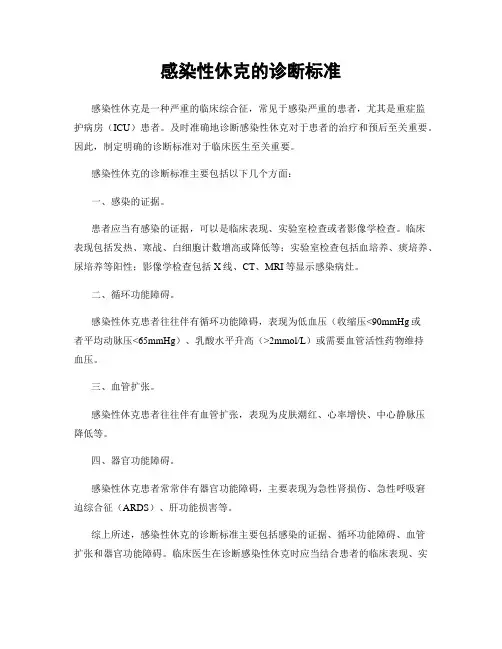 感染性休克的诊断标准

感染性休克是一种严重的临床综合征，常见于感染严重的患者，尤其是重症监护病房（ICU）患者。及时准确地诊断感染性休克对于患者的治疗和预后至关重要。因此，制定明确的诊断标准对于临床医生至关重要。

感染性休克的诊断标准主要包括以下几个方面：

一、感染的证据。

患者应当有感染的证据，可以是临床表现、实验室检查或者影像学检查。临床表现包括发热、寒战、白细胞计数增高或降低等；实验室检查包括血培养、痰培养、尿培养等阳性；影像学检查包括X线、CT、MRI等显示感染病灶。

二、循环功能障碍。

感染性休克患者往往伴有循环功能障碍，表现为低血压（收缩压<90mmHg或者平均动脉压<65mmHg）、乳酸水平升高（>2mmol/L）或需要血管活性药物维持血压。

三、血管扩张。

感染性休克患者往往伴有血管扩张，表现为皮肤潮红、心率增快、中心静脉压降低等。

四、器官功能障碍。

感染性休克患者常常伴有器官功能障碍，主要表现为急性肾损伤、急性呼吸窘迫综合征（ARDS）、肝功能损害等。

综上所述，感染性休克的诊断标准主要包括感染的证据、循环功能障碍、血管扩张和器官功能障碍。临床医生在诊断感染性休克时应当结合患者的临床表现、实